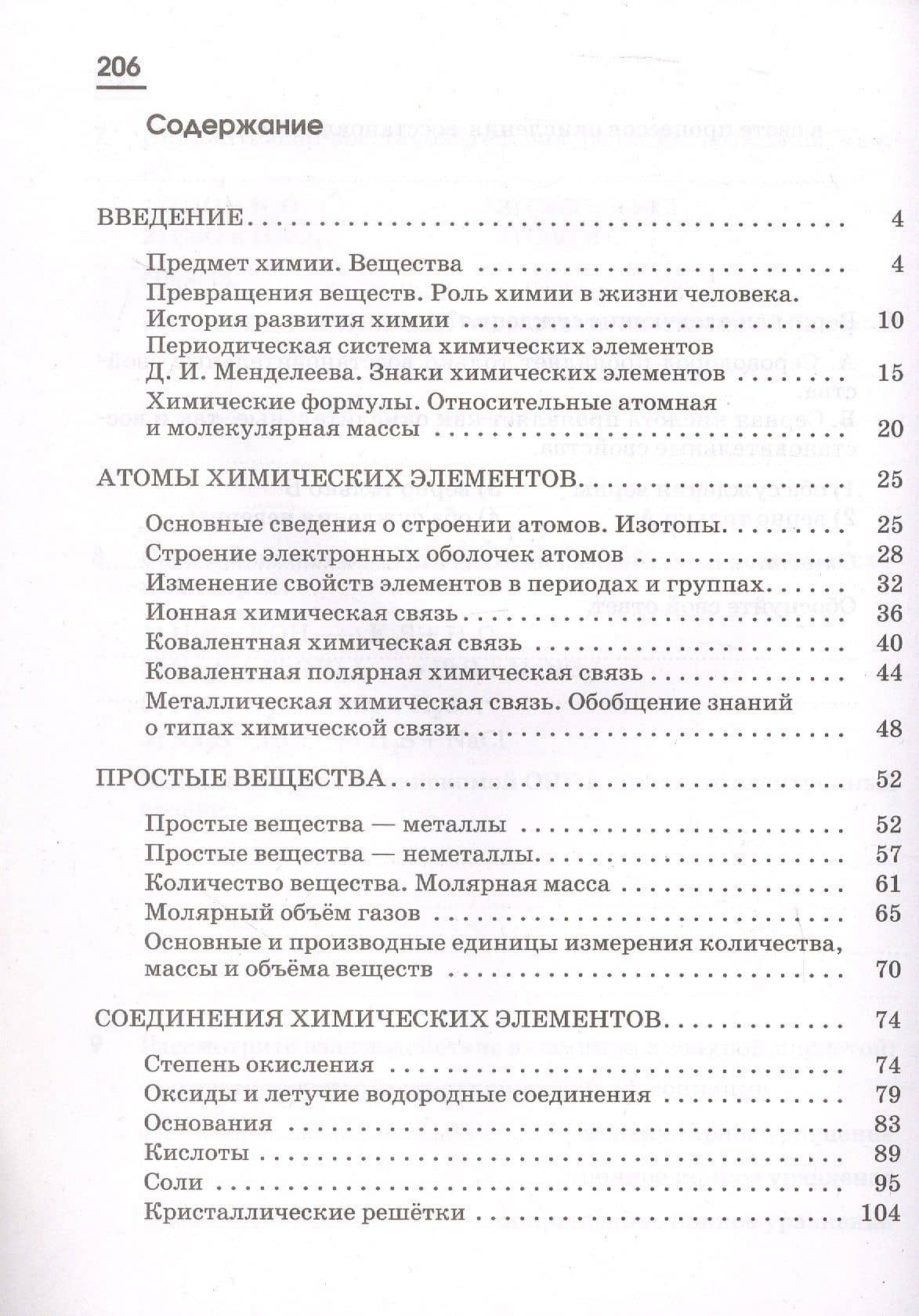 206

Содержание

ВВЕДЕНИЕ 4

Предмет химии. Вещества 4
Превращения веществ. Роль химии в жизни человека. История развития химии 10
Периодическая система химических элементов Д. И. Менделеева. Знаки химических элементов 15
Химические формулы. Относительные атомная и молекулярная массы 20

АТОМЫ ХИМИЧЕСКИХ ЭЛЕМЕНТОВ 25

Основные сведения о строении атомов. Изотопы 25
Строение электронных оболочек атомов 28
Изменение свойств элементов в периодах и группах 32
Ионная химическая связь 36
Ковалентная химическая связь 40
Ковалентная полярная химическая связь 44
Металлическая химическая связь. Обобщение знаний о типах химической связи 48

ПРОСТЫЕ ВЕЩЕСТВА 52

Простые вещества — металлы 52
Простые вещества — неметаллы 57
Количество вещества. Молярная масса 61
Молярный объём газов 65
Основные и производные единицы измерения количества, массы и объёма веществ 70

СОЕДИНЕНИЯ ХИМИЧЕСКИХ ЭЛЕМЕНТОВ 74

Степень окисления 74
Оксиды и летучие водородные соединения 79
Основания 83
Кислоты 89
Соли 95
Кристаллические решётки 104